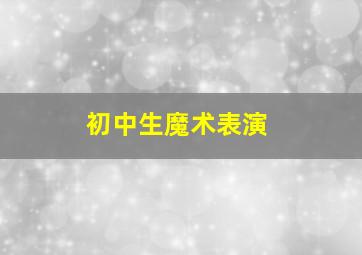 初中生魔术表演